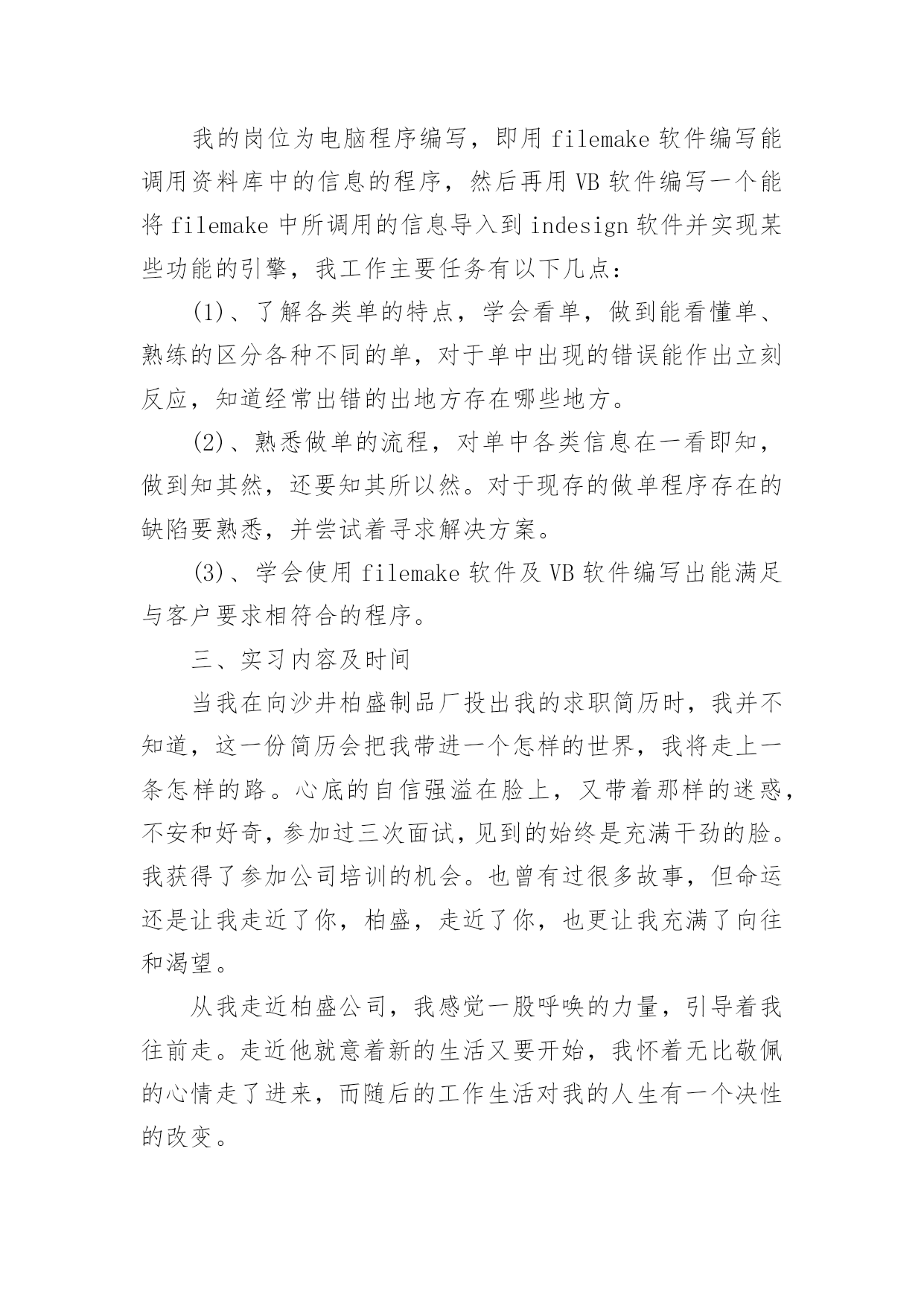 我的岗位为电脑程序编写，即用 filemake 软件编写能调用资料库中的信息的程序，然后再用 VB 软件编写一个能将 filemake 中所调用的信息导入到 indesign 软件并实现某些功能的引擎，我工作主要任务有以下几点：

(1)、了解各类单的特点，学会看单，做到能看懂单、熟练的区分各种不同的单，对于单中出现的错误能作出立刻反应，知道经常出错的出地方存在哪些地方。

(2)、熟悉做单的流程，对单中各类信息在一看即知，做到知其然，还要知其所以然。对于现存的做单程序存在的缺陷要熟悉，并尝试着寻求解决方案。

(3)、学会使用 filemake 软件及 VB 软件编写出能满足与客户要求相符合的程序。

三、实习内容及时间

当我在向沙井柏盛制品厂投出我的求职简历时，我并不知道，这一份简历会把我带进一个怎样的世界，我将走上一条怎样的路。心底的自信强溢在脸上，又带着那样的迷惑，不安和好奇，参加过三次面试，见到的始终是充满干劲的脸。我获得了参加公司培训的机会。也曾有过很多故事，但命运还是让我走近了你，柏盛，走近了你，也更让我充满了向往和渴望。

从我走近柏盛公司，我感觉一股呼唤的力量，引导着我往前走。走近他就意着新的生活又要开始，我怀着无比敬佩的心情走了进来，而随后的工作生活对我的人生有一个决性的改变。